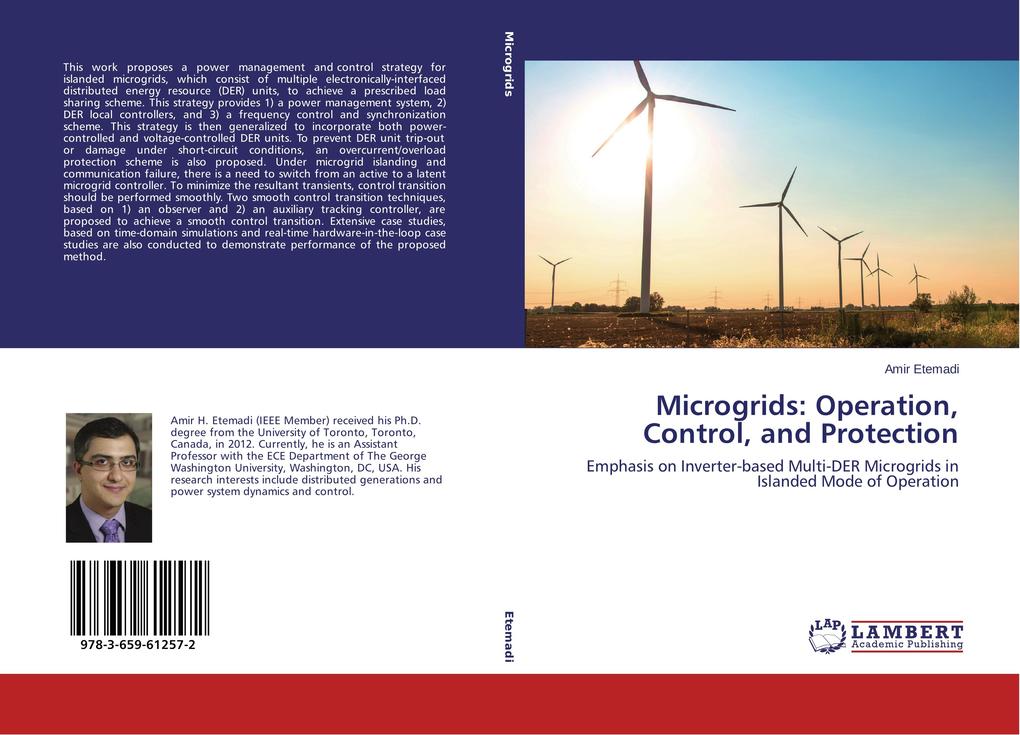 This work proposes a power management and control strategy for islanded microgrids, which consist of multiple electronically-interfaced distributed energy resource (DER) units, to achieve a prescribed load sharing scheme. This strategy provides 1) a power management system, 2) DER local controllers, and 3) a frequency control and synchronization scheme. This strategy is then generalized to incorporate both power-controlled and voltage-controlled DER units. To prevent DER unit trip-out or damage under short-circuit conditions, an overcurrent/overload protection scheme is also proposed. Under microgrid islanding and communication failure, there is a need to switch from an active to a latent microgrid controller. To minimize the resultant transients, control transition should be performed smoothly. Two smooth control transition techniques, based on 1) an observer and 2) an auxiliary tracking controller, are proposed to achieve a smooth control transition. Extensive case studies, based on time-domain simulations and real-time hardware-in-the-loop case studies are also conducted to demonstrate performance of the proposed method.

Amir H. Etemadi (IEEE Member) received his Ph.D. degree from the University of Toronto, Toronto, Canada, in 2012. Currently, he is an Assistant Professor with the ECE Department of The George Washington University, Washington, DC, USA. His research interests include distributed generations and power system dynamics and control.

978-3-659-61257-2

Microgrids

Etemadi

Amir Etemadi

Microgrids: Operation, Control, and Protection

Emphasis on Inverter-based Multi-DER Microgrids in Islanded Mode of Operation

LAP LAMBERT Academic Publishing